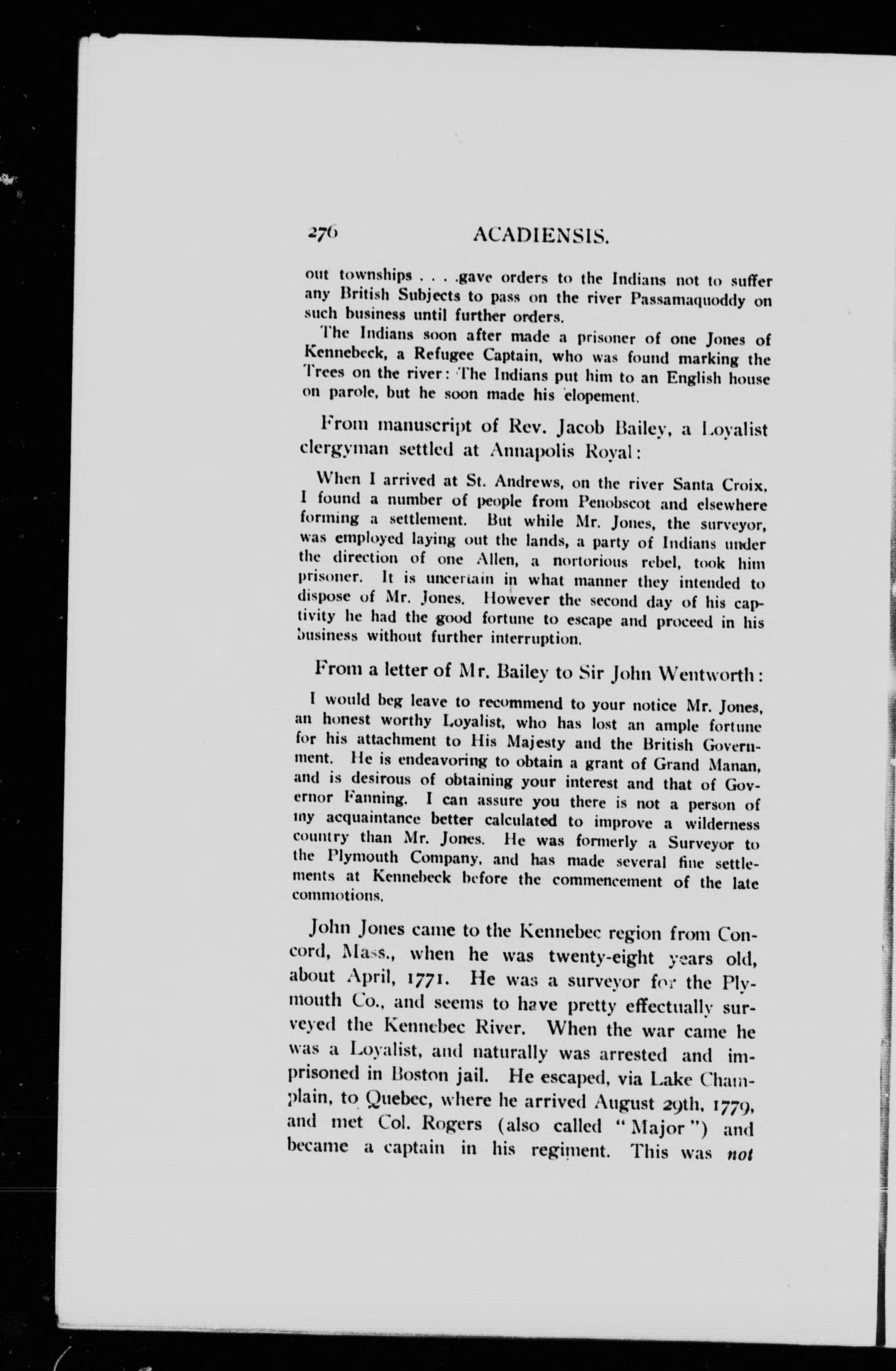 276 ACADIENSIS.

out townships . . . .gave orders to the Indians not to suffer any British Subjects to pass on the river Passamaquoddy on such business until further orders.

The Indians soon after made a prisoner of one Jones of Kennebeck, a Refugee Captain, who was found marking the Trees on the river: The Indians put him to an English house on parole, but he soon made his elopement.

From manuscript of Rev. Jacob Bailey, a Loyalist clergyman settled at Annapolis Royal:

When I arrived at St. Andrews, on the river Santa Croix, I found a number of people from Penobscot and elsewhere forming a settlement. But while Mr. Jones, the surveyor, was employed laying out the lands, a party of Indians under the direction of one Allen, a nortorious rebel, took him prisoner. It is uncertain in what manner they intended to dispose of Mr. Jones. However the second day of his captivity he had the good fortune to escape and proceed in his business without further interruption.

From a letter of Mr. Bailey to Sir John Wentworth:

I would beg leave to recommend to your notice Mr. Jones, an honest worthy Loyalist, who has lost an ample fortune for his attachment to His Majesty and the British Government. He is endeavoring to obtain a grant of Grand Manan, and is desirous of obtaining your interest and that of Governor Fanning. I can assure you there is not a person of my acquaintance better calculated to improve a wilderness country than Mr. Jones. He was formerly a Surveyor to the Plymouth Company, and has made several fine settlements at Kennebeck before the commencement of the late commotions.

John Jones came to the Kennebec region from Concord, Mass., when he was twenty-eight years old, about April, 1771. He was a surveyor for the Plymouth Co., and seems to have pretty effectually surveyed the Kennebec River. When the war came he was a Loyalist, and naturally was arrested and imprisoned in Boston jail. He escaped, via Lake Champlain, to Quebec, where he arrived August 29th, 1779, and met Col. Rogers (also called "Major") and became a captain in his regiment. This was not